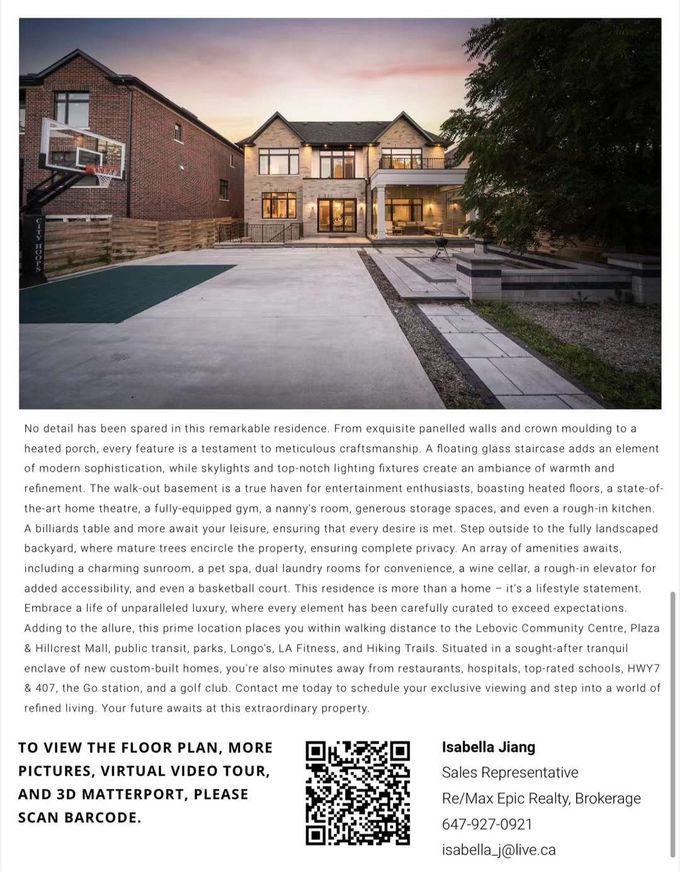 CITY HOOPS

No detail has been spared in this remarkable residence. From exquisite panelled walls and crown moulding to a heated porch, every feature is a testament to meticulous craftsmanship. A floating glass staircase adds an element of modern sophistication, while skylights and top-notch lighting fixtures create an ambiance of warmth and refinement. The walk-out basement is a true haven for entertainment enthusiasts, boasting heated floors, a state-of-the-art home theatre, a fully-equipped gym, a nanny's room, generous storage spaces, and even a rough-in kitchen. A billiards table and more await your leisure, ensuring that every desire is met. Step outside to the fully landscaped backyard, where mature trees encircle the property, ensuring complete privacy. An array of amenities awaits, including a charming sunroom, a pet spa, dual laundry rooms for convenience, a wine cellar, a rough-in elevator for added accessibility, and even a basketball court. This residence is more than a home – it's a lifestyle statement. Embrace a life of unparalleled luxury, where every element has been carefully curated to exceed expectations. Adding to the allure, this prime location places you within walking distance to the Lebovic Community Centre, Plaza & Hillcrest Mall, public transit, parks, Longo's, LA Fitness, and Hiking Trails. Situated in a sought-after tranquil enclave of new custom-built homes, you're also minutes away from restaurants, hospitals, top-rated schools, HWY7 & 407, the Go station, and a golf club. Contact me today to schedule your exclusive viewing and step into a world of refined living. Your future awaits at this extraordinary property.

TO VIEW THE FLOOR PLAN, MORE PICTURES, VIRTUAL VIDEO TOUR, AND 3D MATTERPORT, PLEASE SCAN BARCODE.

Isabella Jiang
Sales Representative
Re/Max Epic Realty, Brokerage
647-927-0921
isabella_j@live.ca